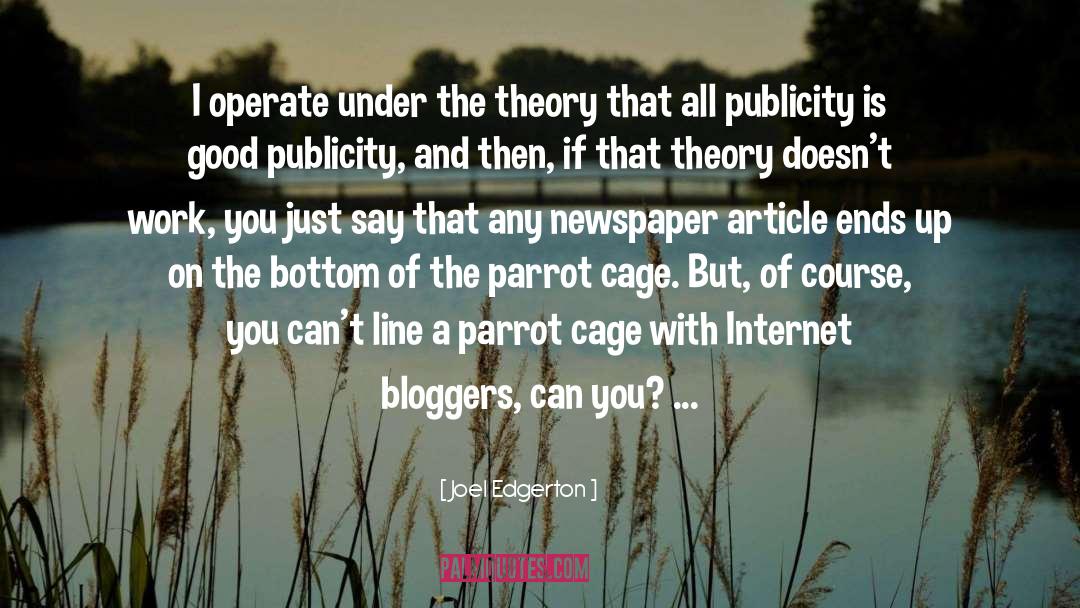 I operate under the theory that all publicity is good publicity, and then, if that theory doesn't work, you just say that any newspaper article ends up on the bottom of the parrot cage. But, of course, you can't line a parrot cage with Internet bloggers, can you? ...

[ Joel Edgerton ]

PALMQUOTES.COM